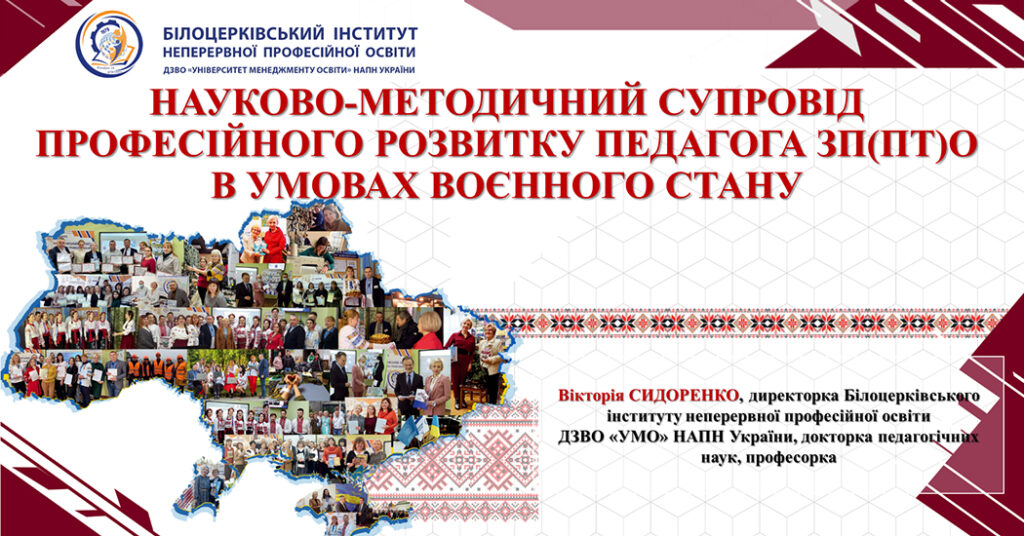 БІЛОЦЕРКІВСЬКИЙ ІНСТИТУТ
НЕПЕРЕРВНОЇ ПРОФЕСІЙНОЇ ОСВІТИ
ДЗВО «УНІВЕРСИТЕТ МЕНЕДЖМЕНТУ ОСВІТИ» НАПН УКРАЇНИ

НАУКОВО-МЕТОДИЧНИЙ СУПРОВІД ПРОФЕСІЙНОГО РОЗВИТКУ ПЕДАГОГА ЗП(ПТ)О В УМОВАХ ВОЄННОГО СТАНУ

Вікторія СИДОРЕНКО, директорка Білоцерківського інституту неперервної професійної освіти ДЗВО «УМО» НАПН України, докторка педагогічних наук, професорка